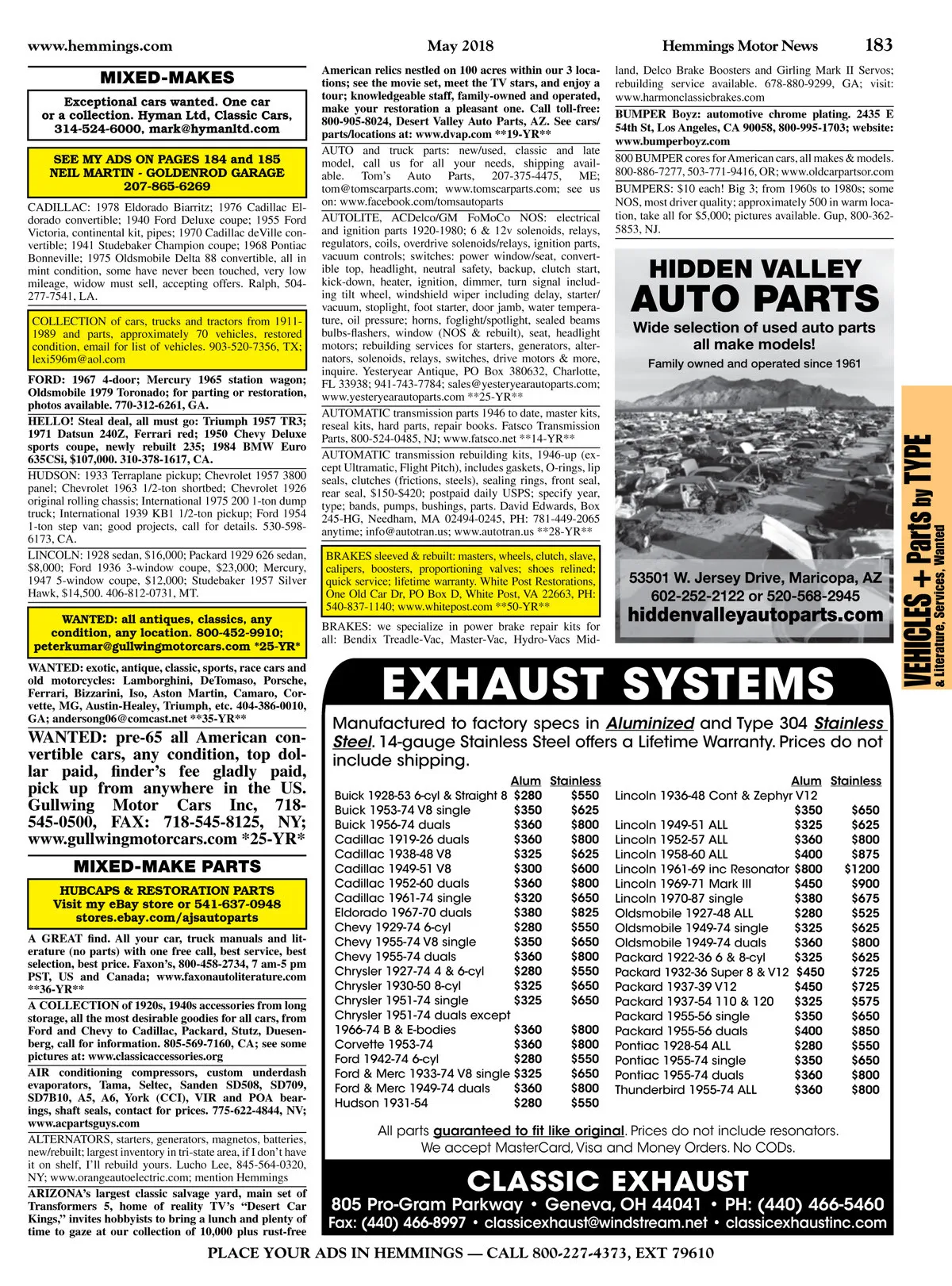 www.hemmings.com May 2018 Hemmings Motor News 183

MIXED-MAKES

Exceptional cars wanted. One car or a collection. Hyman Ltd, Classic Cars, 314-524-6000, mark@hymanltd.com

SEE MY ADS ON PAGES 184 and 185
NEIL MARTIN - GOLDENROD GARAGE
207-865-6269

CADILLAC: 1978 Eldorado Biarritz; 1976 Cadillac Eldorado convertible; 1940 Ford Deluxe coupe; 1955 Ford Victoria, continental kit, pipes; 1970 Cadillac deVille convertible; 1941 Studebaker Champion coupe; 1968 Pontiac Bonneville; 1975 Oldsmobile Delta 88 convertible, all in mint condition, some have never been touched, very low mileage, widow must sell, accepting offers. Ralph, 504-277-7541, LA.

COLLECTION of cars, trucks and tractors from 1911-1989 and parts, approximately 70 vehicles, restored condition, email for list of vehicles. 903-520-7356, TX; lexi596m@aol.com

FORD: 1967 4-door; Mercury 1965 station wagon; Oldsmobile 1979 Toronado; for parting or restoration, photos available. 770-312-6261, GA.

HELLO! Steal deal, all must go: Triumph 1957 TR3; 1971 Datsun 240Z, Ferrari red; 1950 Chevy Deluxe sports coupe, newly rebuilt 235; 1984 BMW Euro 635CSi, $107,000. 310-378-1617, CA.

HUDSON: 1933 Terraplane pickup; Chevrolet 1957 3800 panel; Chevrolet 1963 1/2-ton shortbed; Chevrolet 1926 original rolling chassis; International 1975 200 1-ton dump truck; International 1939 KB1 1/2-ton pickup; Ford 1954 1-ton step van; good projects, call for details. 530-598-6173, CA.

LINCOLN: 1928 sedan, $16,000; Packard 1929 626 sedan, $8,000; Ford 1936 3-window coupe, $23,000; Mercury, 1947 5-window coupe, $12,000; Studebaker 1957 Silver Hawk, $14,500. 406-812-0731, MT.

WANTED: all antiques, classics, any condition, any location. 800-452-9910; peterkumar@gullwingmotorcars.com *25-YR*

WANTED: exotic, antique, classic, sports, race cars and old motorcycles: Lamborghini, DeTomaso, Porsche, Ferrari, Bizzarini, Iso, Aston Martin, Camaro, Corvette, MG, Austin-Healey, Triumph, etc. 404-386-0010, GA; andersong06@comcast.net **35-YR**

WANTED: pre-65 all American convertible cars, any condition, top dollar paid, finder's fee gladly paid, pick up from anywhere in the US. Gullwing Motor Cars Inc, 718-545-0500, FAX: 718-545-8125, NY; www.gullwingmotorcars.com *25-YR*

MIXED-MAKE PARTS

HUBCAPS & RESTORATION PARTS
Visit my eBay store or 541-637-0948
stores.ebay.com/ajsautoparts

A GREAT find. All your car, truck manuals and literature (no parts) with one free call, best service, best selection, best price. Faxon's, 800-458-2734, 7 am-5 pm PST, US and Canada; www.faxonautoliterature.com **36-YR**

A COLLECTION of 1920s, 1940s accessories from long storage, all the most desirable goodies for all cars, from Ford and Chevy to Cadillac, Packard, Stutz, Duesenberg, call for information. 805-569-7160, CA; see some pictures at: www.classicaccessories.org

AIR conditioning compressors, custom underdash evaporators, Tama, Seltec, Sanden SD508, SD709, SD7B10, A5, A6, York (CCI), VIR and POA bearings, shaft seals, contact for prices. 775-622-4844, NV; www.acpartsguys.com

ALTERNATORS, starters, generators, magnetos, batteries, new/rebuilt; largest inventory in tri-state area, if I don't have it on shelf, I'll rebuild yours. Lucho Lee, 845-564-0320, NY; www.orangeautoelectric.com; mention Hemmings

ARIZONA's largest classic salvage yard, main set of Transformers 5, home of reality TV's "Desert Car Kings," invites hobbyists to bring a lunch and plenty of time to gaze at our collection of 10,000 plus rust-free American relics nestled on 100 acres within our 3 locations; see the movie set, meet the TV stars, and enjoy a tour; knowledgeable staff, family-owned and operated, make your restoration a pleasant one. Call toll-free: 800-905-8024, Desert Valley Auto Parts, AZ. See cars/parts/locations at: www.dvap.com **19-YR**

AUTO and truck parts: new/used, classic and late model, call us for all your needs, shipping available. Tom's Auto Parts, 207-375-4475, ME; tom@tomscarparts.com; www.tomscarparts.com; see us on: www.facebook.com/tomsautoparts

AUTOLITE, ACDelco/GM FoMoCo NOS: electrical and ignition parts 1920-1980; 6 & 12v solenoids, relays, regulators, coils, overdrive solenoids/relays, ignition parts, vacuum controls; switches: power window/seat, convertible top, headlight, neutral safety, backup, clutch start, kick-down, heater, ignition, dimmer, turn signal including tilt wheel, windshield wiper including delay, starter/vacuum, stoplight, foot starter, door jamb, water temperature, oil pressure; horns, foglight/spotlight, sealed beams bulbs-flashers, window (NOS & rebuilt), seat, headlight motors; rebuilding services for starters, generators, alternators, solenoids, relays, switches, drive motors & more, inquire. Yesteryear Antique, PO Box 380632, Charlotte, FL 33938; 941-743-7784; sales@yesteryearautoparts.com; www.yesteryearautoparts.com **25-YR**

AUTOMATIC transmission parts 1946 to date, master kits, reseal kits, hard parts, repair books. Fatsco Transmission Parts, 800-524-0485, NJ; www.fatsco.net **14-YR**

AUTOMATIC transmission rebuilding kits, 1946-up (except Ultramatic, Flight Pitch), includes gaskets, O-rings, lip seals, clutches (frictions, steels), sealing rings, front seal, rear seal, $150-$420; postpaid daily USPS; specify year, type; bands, pumps, bushings, parts. David Edwards, Box 245-HG, Needham, MA 02494-0245, PH: 781-449-2065 anytime; info@autotran.us; www.autotran.us **28-YR**

BRAKES sleeved & rebuilt: masters, wheels, clutch, slave, calipers, boosters, proportioning valves; shoes relined; quick service; lifetime warranty. White Post Restorations, One Old Car Dr, PO Box D, White Post, VA 22663, PH: 540-837-1140; www.whitepost.com **50-YR**

BRAKES: we specialize in power brake repair kits for all: Bendix Treadle-Vac, Master-Vac, Hydro-Vacs Midland, Delco Brake Boosters and Girling Mark II Servos; rebuilding service available. 678-880-9299, GA; visit: www.harmonclassicbrakes.com

BUMPER Boyz: automotive chrome plating. 2435 E 54th St, Los Angeles, CA 90058, 800-995-1703; website: www.bumperboyz.com

800 BUMPER cores for American cars, all makes & models. 800-886-7277, 503-771-9416, OR; www.oldcarpartsor.com

BUMPERS: $10 each! Big 3; from 1960s to 1980s; some NOS, most driver quality; approximately 500 in warm location, take all for $5,000; pictures available. Gup, 800-362-5853, NJ.

HIDDEN VALLEY
AUTO PARTS
Wide selection of used auto parts all make models!
Family owned and operated since 1961
53501 W. Jersey Drive, Maricopa, AZ
602-252-2122 or 520-568-2945
hiddenvalleyautoparts.com

VEHICLES + Parts by TYPE
& Literature, Services, Wanted

EXHAUST SYSTEMS
Manufactured to factory specs in Aluminized and Type 304 Stainless Steel. 14-gauge Stainless Steel offers a Lifetime Warranty. Prices do not include shipping.

| | Alum | Stainless |
|---|---|---|
| Buick 1928-53 6-cyl & Straight 8 | $280 | $550 |
| Buick 1953-74 V8 single | $350 | $625 |
| Buick 1956-74 duals | $360 | $800 |
| Cadillac 1919-26 duals | $360 | $800 |
| Cadillac 1938-48 V8 | $325 | $625 |
| Cadillac 1949-51 V8 | $300 | $600 |
| Cadillac 1952-60 duals | $360 | $800 |
| Cadillac 1961-74 single | $320 | $650 |
| Eldorado 1967-70 duals | $380 | $825 |
| Chevy 1929-74 6-cyl | $280 | $550 |
| Chevy 1955-74 V8 single | $350 | $650 |
| Chevy 1955-74 duals | $360 | $800 |
| Chrysler 1927-74 4 & 6-cyl | $280 | $550 |
| Chrysler 1930-50 8-cyl | $325 | $650 |
| Chrysler 1951-74 single | $325 | $650 |
| Chrysler 1951-74 duals except 1966-74 B & E-bodies | $360 | $800 |
| Corvette 1953-74 | $360 | $800 |
| Ford 1942-74 6-cyl | $280 | $550 |
| Ford & Merc 1933-74 V8 single | $325 | $650 |
| Ford & Merc 1949-74 duals | $360 | $800 |
| Hudson 1931-54 | $280 | $550 |

| | Alum | Stainless |
|---|---|---|
| Lincoln 1936-48 Cont & Zephyr V12 | $350 | $650 |
| Lincoln 1949-51 ALL | $325 | $625 |
| Lincoln 1952-57 ALL | $360 | $800 |
| Lincoln 1958-60 ALL | $400 | $875 |
| Lincoln 1961-69 inc Resonator | $800 | $1200 |
| Lincoln 1969-71 Mark III | $450 | $900 |
| Lincoln 1970-87 single | $380 | $675 |
| Oldsmobile 1927-48 ALL | $280 | $525 |
| Oldsmobile 1949-74 single | $325 | $625 |
| Oldsmobile 1949-74 duals | $360 | $800 |
| Packard 1922-36 6 & 8-cyl | $325 | $625 |
| Packard 1932-36 Super 8 & V12 | $450 | $725 |
| Packard 1937-39 V12 | $450 | $725 |
| Packard 1937-54 110 & 120 | $325 | $575 |
| Packard 1955-56 single | $350 | $650 |
| Packard 1955-56 duals | $400 | $850 |
| Pontiac 1928-54 ALL | $280 | $550 |
| Pontiac 1955-74 single | $350 | $650 |
| Pontiac 1955-74 duals | $360 | $800 |
| Thunderbird 1955-74 ALL | $360 | $800 |

All parts guaranteed to fit like original. Prices do not include resonators.
We accept MasterCard, Visa and Money Orders. No CODs.

CLASSIC EXHAUST
805 Pro-Gram Parkway • Geneva, OH 44041 • PH: (440) 466-5460
Fax: (440) 466-8997 • classicexhaust@windstream.net • classicexhaustinc.com

PLACE YOUR ADS IN HEMMINGS — CALL 800-227-4373, EXT 79610